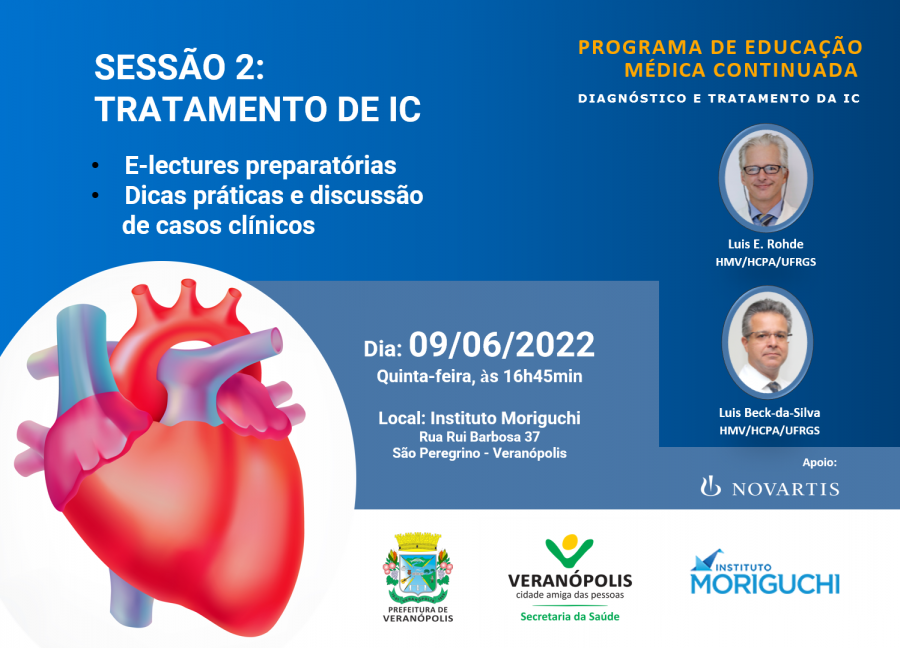 SESSÃO 2:
TRATAMENTO DE IC

• E-lectures preparatórias
• Dicas práticas e discussão de casos clínicos

PROGRAMA DE EDUCAÇÃO MÉDICA CONTINUADA

DIAGNÓSTICO E TRATAMENTO DA IC

Luis E. Rohde
HMV/HCPA/UFRGS

Luis Beck-da-Silva
HMV/HCPA/UFRGS

Dia: 09/06/2022
Quinta-feira, às 16h45min

Local: Instituto Moriguchi
Rua Rui Barbosa 37
São Peregrino - Veranópolis

Apoio:
NOVARTIS

PREFEITURA DE VERANÓPOLIS

VERANÓPOLIS
cidade amiga das pessoas
Secretaria da Saúde

INSTITUTO MORIGUCHI